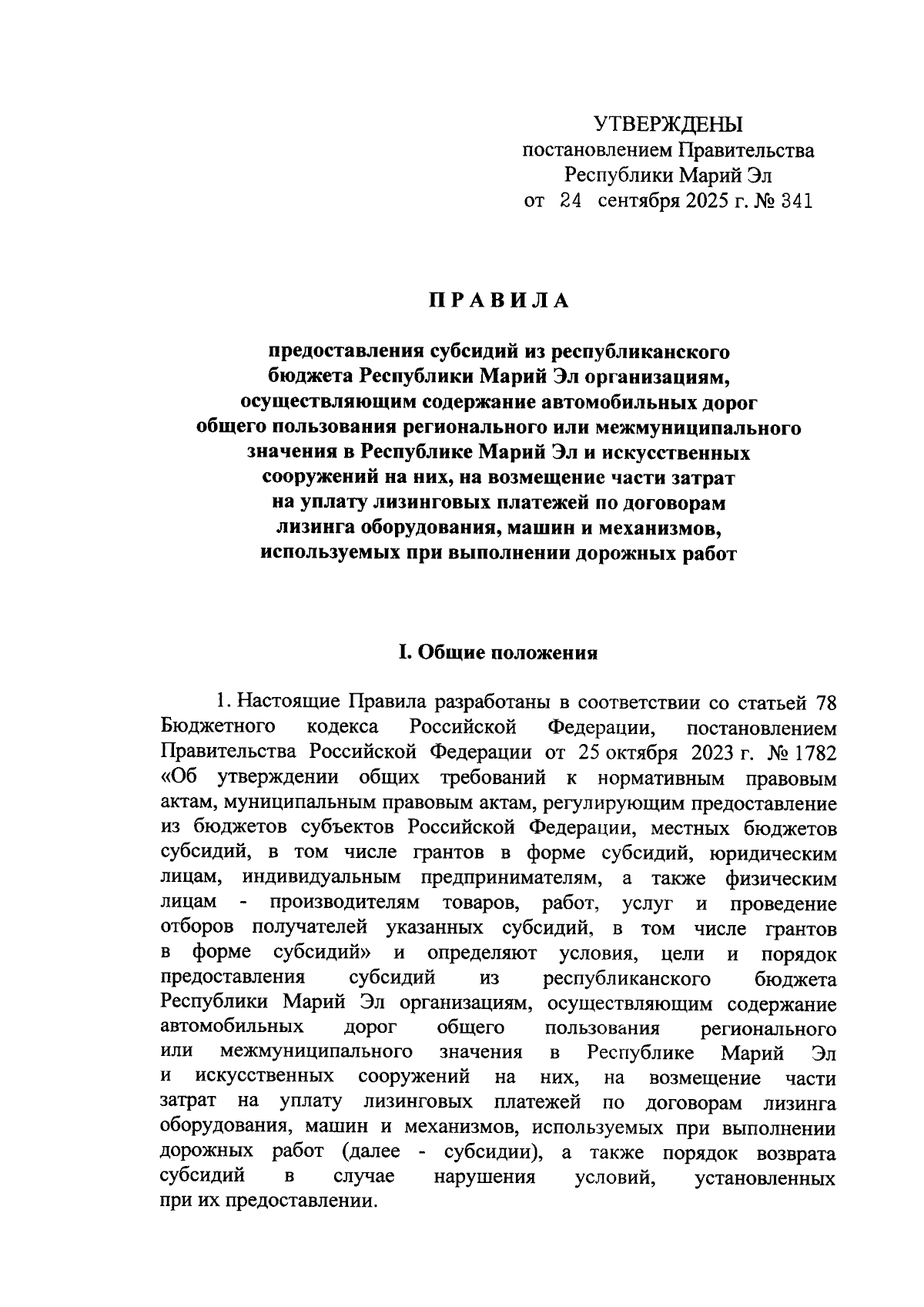 УТВЕРЖДЕНЫ
постановлением Правительства
Республики Марий Эл
от 24 сентября 2025 г. № 341

ПРАВИЛА

предоставления субсидий из республиканского бюджета Республики Марий Эл организациям, осуществляющим содержание автомобильных дорог общего пользования регионального или межмуниципального значения в Республике Марий Эл и искусственных сооружений на них, на возмещение части затрат на уплату лизинговых платежей по договорам лизинга оборудования, машин и механизмов, используемых при выполнении дорожных работ

I. Общие положения

1. Настоящие Правила разработаны в соответствии со статьей 78 Бюджетного кодекса Российской Федерации, постановлением Правительства Российской Федерации от 25 октября 2023 г. № 1782 «Об утверждении общих требований к нормативным правовым актам, муниципальным правовым актам, регулирующим предоставление из бюджетов субъектов Российской Федерации, местных бюджетов субсидий, в том числе грантов в форме субсидий, юридическим лицам, индивидуальным предпринимателям, а также физическим лицам - производителям товаров, работ, услуг и проведение отборов получателей указанных субсидий, в том числе грантов в форме субсидий» и определяют условия, цели и порядок предоставления субсидий из республиканского бюджета Республики Марий Эл организациям, осуществляющим содержание автомобильных дорог общего пользования регионального или межмуниципального значения в Республике Марий Эл и искусственных сооружений на них, на возмещение части затрат на уплату лизинговых платежей по договорам лизинга оборудования, машин и механизмов, используемых при выполнении дорожных работ (далее - субсидии), а также порядок возврата субсидий в случае нарушения условий, установленных при их предоставлении.